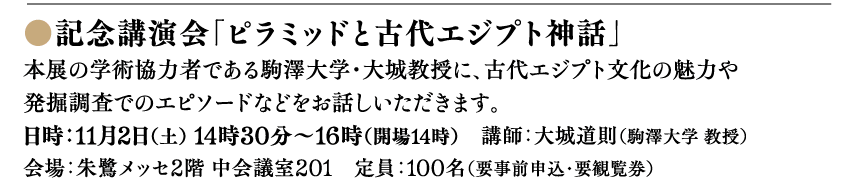 ●記念講演会「ピラミッドと古代エジプト神話」

本展の学術協力者である駒澤大学・大城教授に、古代エジプト文化の魅力や発掘調査でのエピソードなどをお話しいただきます。

日時：11月2日（土）14時30分～16時（開場14時）　講師：大城道則（駒澤大学 教授）

会場：朱鷺メッセ2階 中会議室201　定員：100名（要事前申込・要観覧券）